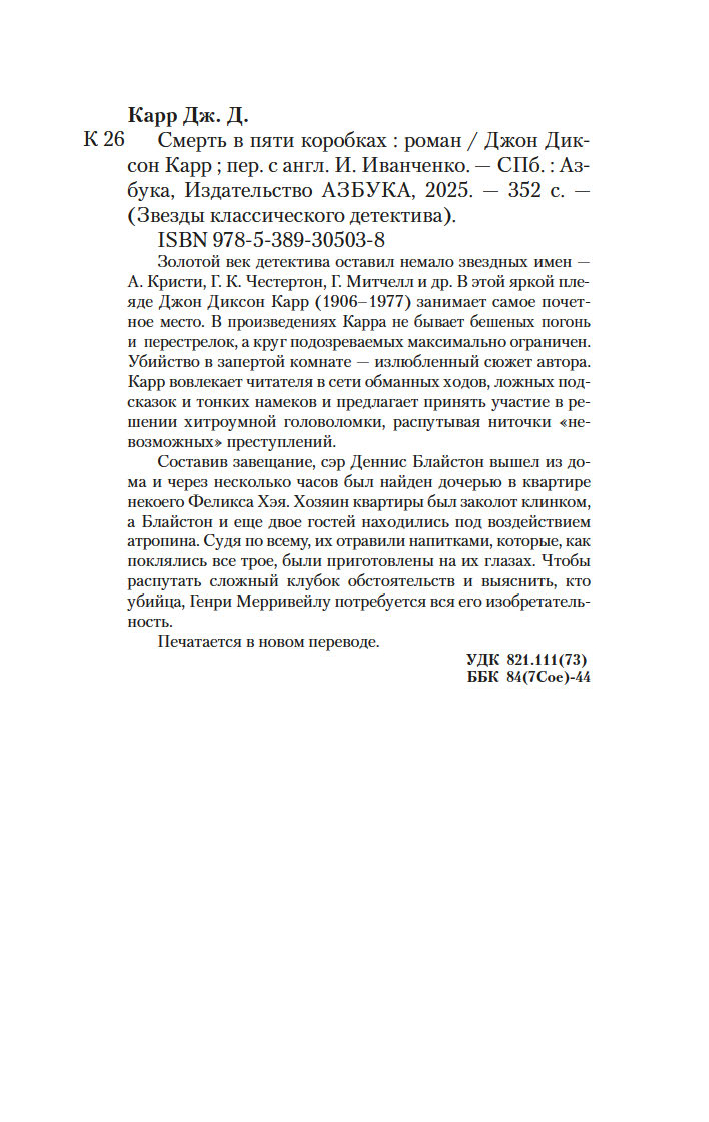 Карр Дж. Д.

К 26 Смерть в пяти коробках : роман / Джон Диксон Карр ; пер. с англ. И. Иванченко. — СПб. : Азбука, Издательство АЗБУКА, 2025. — 352 с. — (Звезды классического детектива).

ISBN 978-5-389-30503-8

Золотой век детектива оставил немало звездных имен — А. Кристи, Г. К. Честертон, Г. Митчелл и др. В этой яркой плеяде Джон Диксон Карр (1906–1977) занимает самое почетное место. В произведениях Карра не бывает бешеных погонь и перестрелок, а круг подозреваемых максимально ограничен. Убийство в запертой комнате — излюбленный сюжет автора. Карр вовлекает читателя в сети обманных ходов, ложных подсказок и тонких намеков и предлагает принять участие в решении хитроумной головоломки, распутывая ниточки «невозможных» преступлений.

Составив завещание, сэр Деннис Блайстон вышел из дома и через несколько часов был найден дочерью в квартире некоего Феликса Хэя. Хозяин квартиры был заколот клинком, а Блайстон и еще двое гостей находились под воздействием атропина. Судя по всему, их отравили напитками, которые, как поклялись все трое, были приготовлены на их глазах. Чтобы распутать сложный клубок обстоятельств и выяснить, кто убийца, Генри Мерривейлу потребуется вся его изобретательность.

Печатается в новом переводе.

УДК 821.111(73)
ББК 84(7Сое)-44